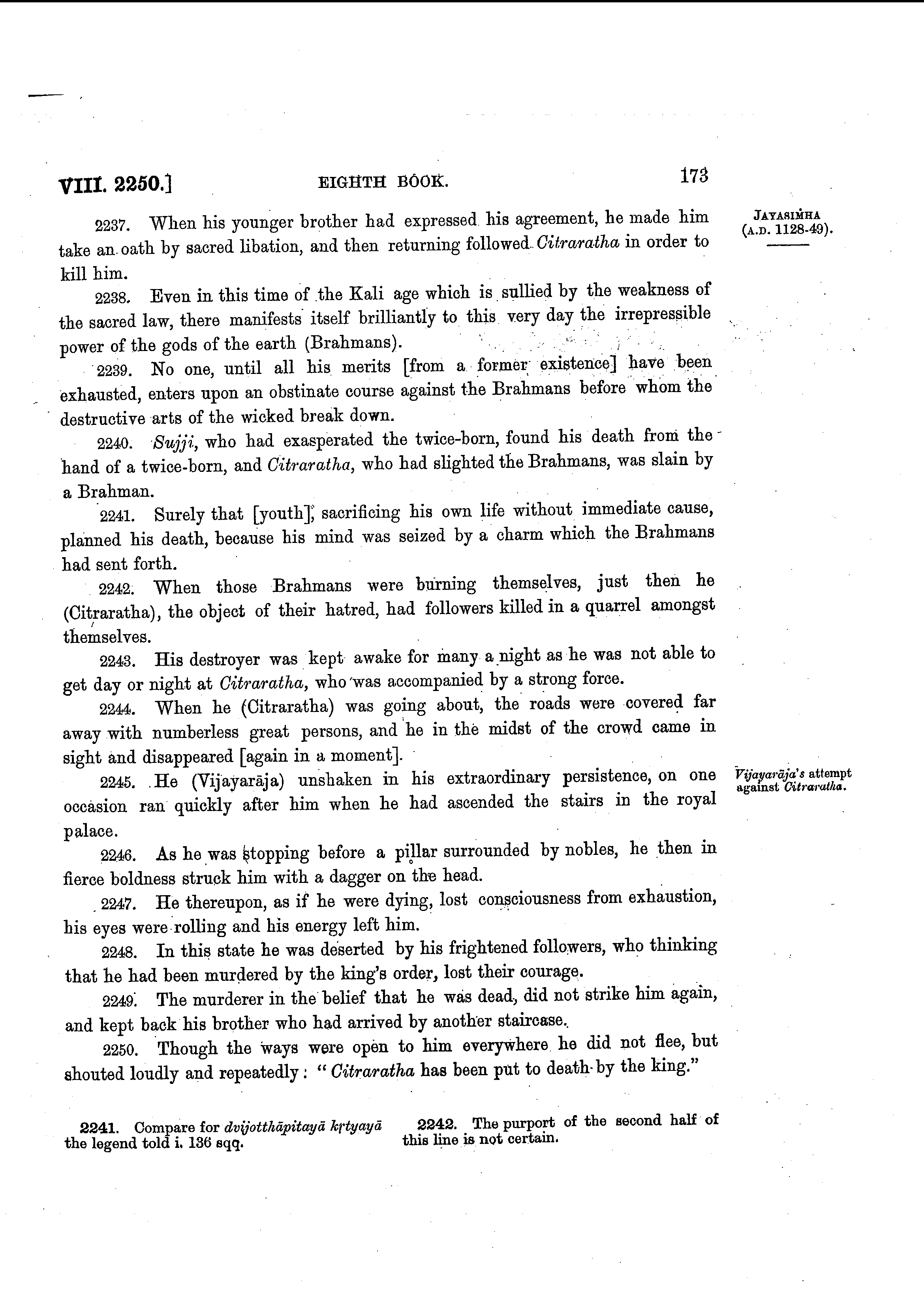 VIII. 2250.] EIGHTH BOOK. 173

JAYASIṀHA (A.D. 1128-49).

2237. When his younger brother had expressed his agreement, he made him take an oath by sacred libation, and then returning followed Citraratha in order to kill him.

2238. Even in this time of the Kali age which is sullied by the weakness of the sacred law, there manifests itself brilliantly to this very day the irrepressible power of the gods of the earth (Brahmans).

2239. No one, until all his merits [from a former existence] have been exhausted, enters upon an obstinate course against the Brahmans before whom the destructive arts of the wicked break down.

2240. Sujji, who had exasperated the twice-born, found his death from the hand of a twice-born, and Citraratha, who had slighted the Brahmans, was slain by a Brahman.

2241. Surely that [youth], sacrificing his own life without immediate cause, planned his death, because his mind was seized by a charm which the Brahmans had sent forth.

2242. When those Brahmans were burning themselves, just then he (Citraratha), the object of their hatred, had followers killed in a quarrel amongst themselves.

2243. His destroyer was kept awake for many a night as he was not able to get day or night at Citraratha, who was accompanied by a strong force.

2244. When he (Citraratha) was going about, the roads were covered far away with numberless great persons, and he in the midst of the crowd came in sight and disappeared [again in a moment].

Vijayarāja's attempt against Citraratha.

2245. He (Vijayarāja) unshaken in his extraordinary persistence, on one occasion ran quickly after him when he had ascended the stairs in the royal palace.

2246. As he was stopping before a pillar surrounded by nobles, he then in fierce boldness struck him with a dagger on the head.

2247. He thereupon, as if he were dying, lost consciousness from exhaustion, his eyes were rolling and his energy left him.

2248. In this state he was deserted by his frightened followers, who thinking that he had been murdered by the king's order, lost their courage.

2249. The murderer in the belief that he was dead, did not strike him again, and kept back his brother who had arrived by another staircase.

2250. Though the ways were open to him everywhere he did not flee, but shouted loudly and repeatedly: "Citraratha has been put to death by the king."

2241. Compare for dvijotthāpitayā kṛtyayā the legend told i. 136 sqq.

2242. The purport of the second half of this line is not certain.